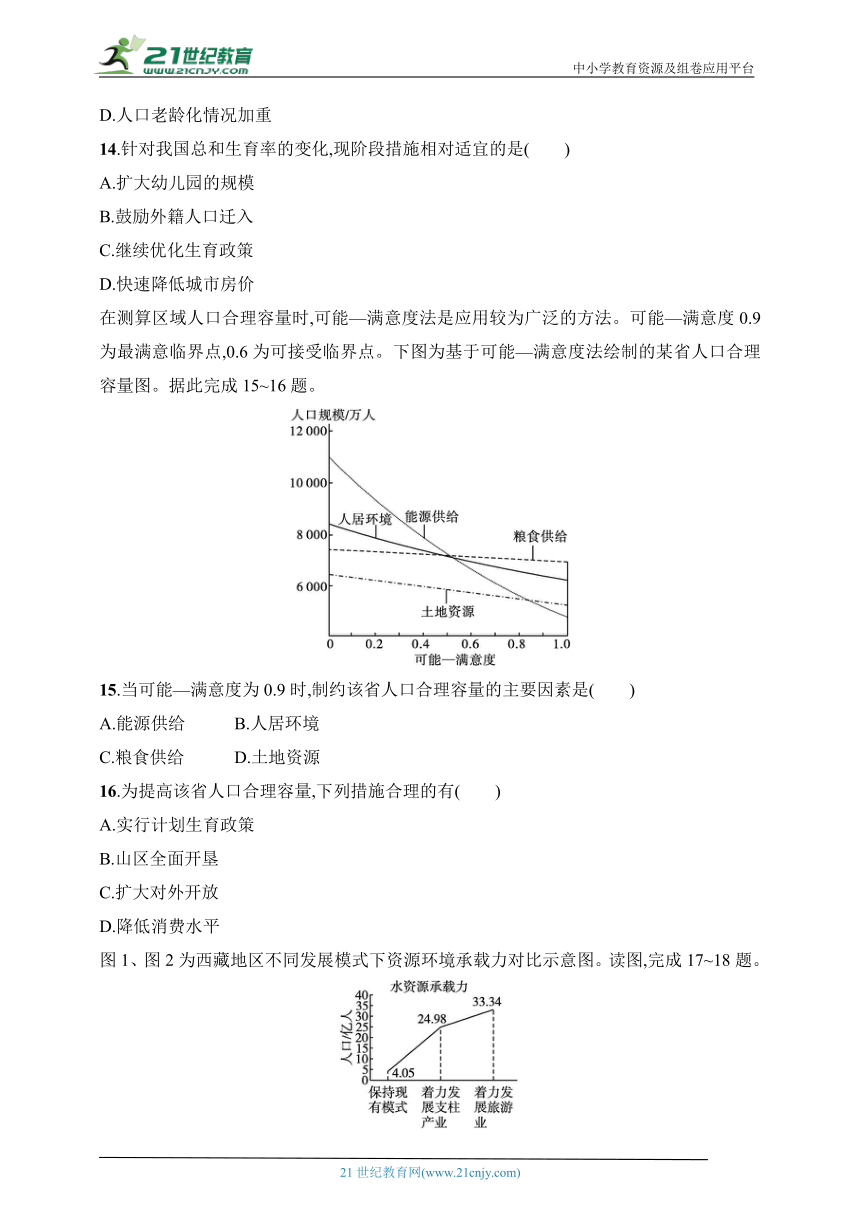 21世纪教育
www.21cnjy.com
中小学教育资源及组卷应用平台

D.人口老龄化情况加重

14.针对我国总和生育率的变化,现阶段措施相对适宜的是(　　)

A.扩大幼儿园的规模

B.鼓励外籍人口迁入

C.继续优化生育政策

D.快速降低城市房价

在测算区域人口合理容量时,可能—满意度法是应用较为广泛的方法。可能—满意度 0.9 为最满意临界点,0.6 为可接受临界点。下图为基于可能—满意度法绘制的某省人口合理容量图。据此完成 15~16 题。

人口规模/万人
12 000
10 000
8 000
6 000
人居环境
能源供给
粮食供给
土地资源
0　0.2　0.4　0.6　0.8　1.0
可能—满意度

15.当可能—满意度为 0.9 时,制约该省人口合理容量的主要因素是(　　)

A.能源供给　　B.人居环境

C.粮食供给　　D.土地资源

16.为提高该省人口合理容量,下列措施合理的有(　　)

A.实行计划生育政策

B.山区全面开垦

C.扩大对外开放

D.降低消费水平

图 1、图 2 为西藏地区不同发展模式下资源环境承载力对比示意图。读图,完成 17~18 题。

水资源承载力
人口/亿人
40
35
30
25
20
15
10
5
0
4.05
24.98
33.34
保持现有模式
着力发展支柱产业
着力发展旅游业

21 世纪教育网(www.21cnjy.com)